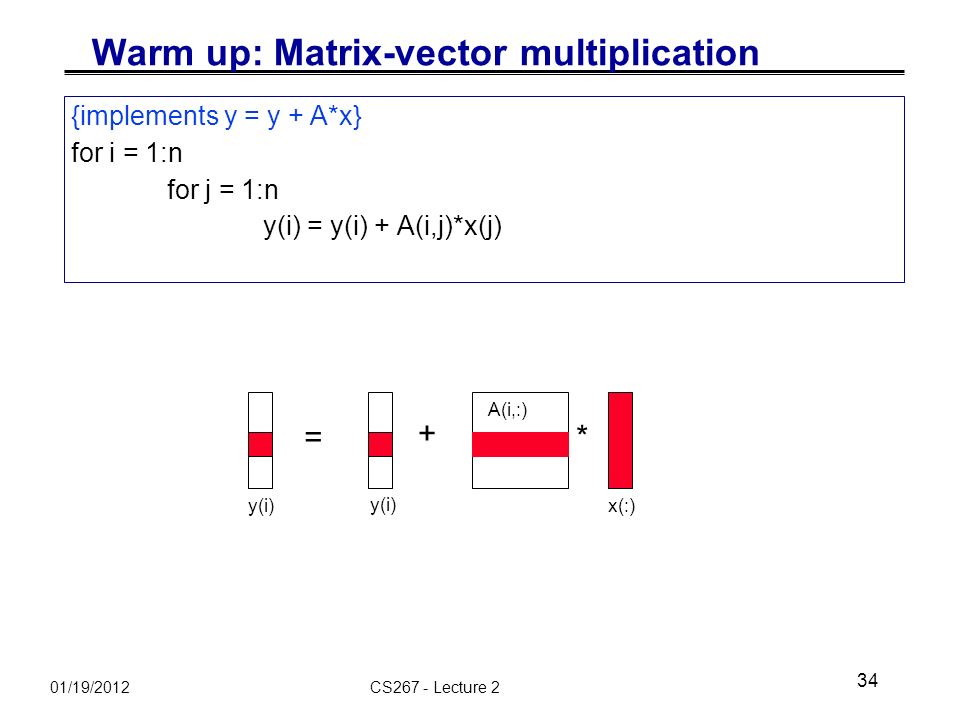 Warm up: Matrix-vector multiplication

{implements y = y + A*x}
for i = 1:n
for j = 1:n
y(i) = y(i) + A(i,j)*x(j)

A(i,:)
=
+
*
y(i)
y(i)
x(:)

01/19/2012
CS267 - Lecture 2
34